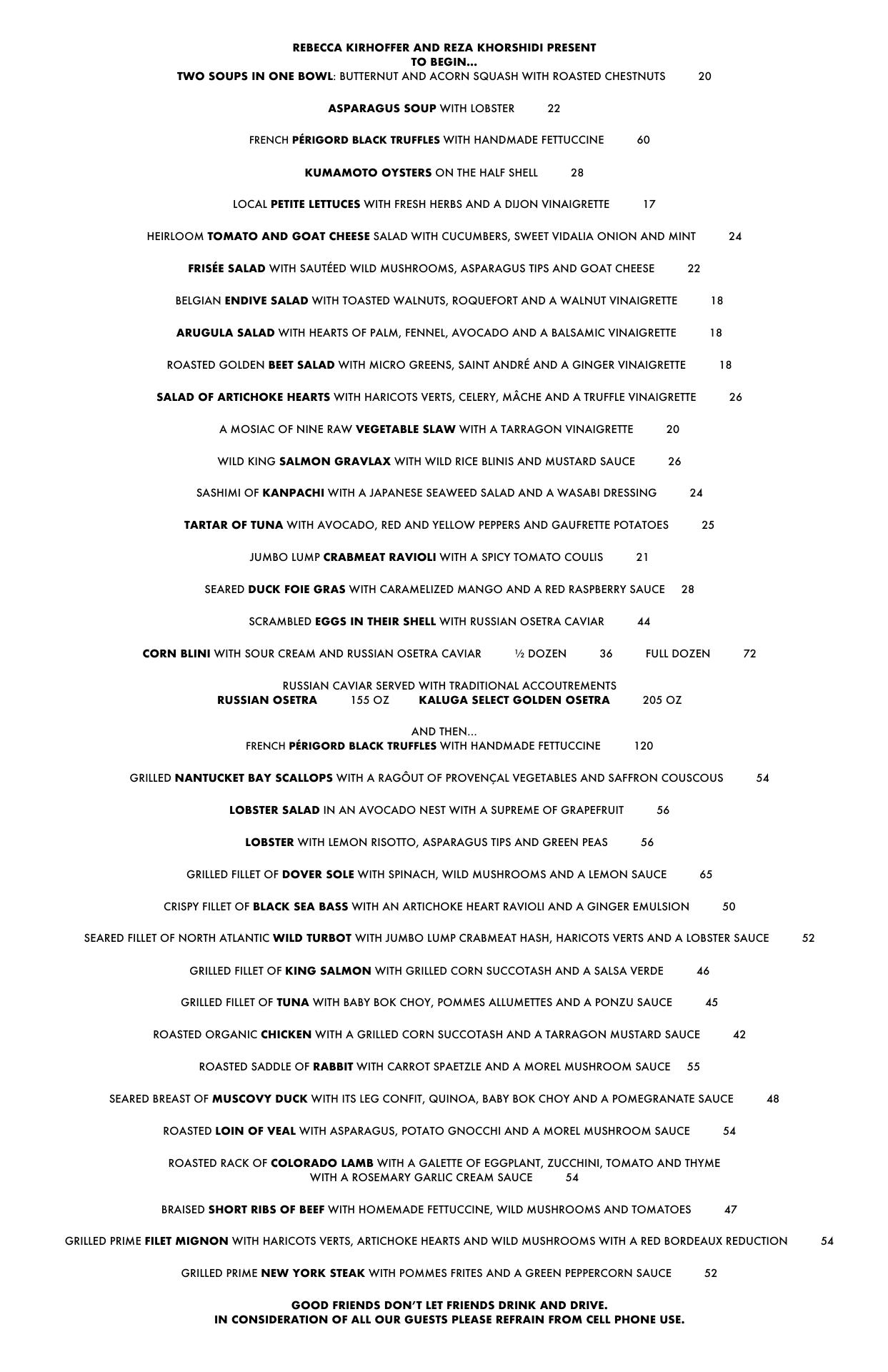 REBECCA KIRHOFFER AND REZA KHORSHIDI PRESENT
TO BEGIN...
TWO SOUPS IN ONE BOWL: BUTTERNUT AND ACORN SQUASH WITH ROASTED CHESTNUTS 20

ASPARAGUS SOUP WITH LOBSTER 22

FRENCH PÉRIGORD BLACK TRUFFLES WITH HANDMADE FETTUCCINE 60

KUMAMOTO OYSTERS ON THE HALF SHELL 28

LOCAL PETITE LETTUCES WITH FRESH HERBS AND A DIJON VINAIGRETTE 17

HEIRLOOM TOMATO AND GOAT CHEESE SALAD WITH CUCUMBERS, SWEET VIDALIA ONION AND MINT 24

FRISÉE SALAD WITH SAUTÉED WILD MUSHROOMS, ASPARAGUS TIPS AND GOAT CHEESE 22

BELGIAN ENDIVE SALAD WITH TOASTED WALNUTS, ROQUEFORT AND A WALNUT VINAIGRETTE 18

ARUGULA SALAD WITH HEARTS OF PALM, FENNEL, AVOCADO AND A BALSAMIC VINAIGRETTE 18

ROASTED GOLDEN BEET SALAD WITH MICRO GREENS, SAINT ANDRÉ AND A GINGER VINAIGRETTE 18

SALAD OF ARTICHOKE HEARTS WITH HARICOTS VERTS, CELERY, MÂCHE AND A TRUFFLE VINAIGRETTE 26

A MOSIAC OF NINE RAW VEGETABLE SLAW WITH A TARRAGON VINAIGRETTE 20

WILD KING SALMON GRAVLAX WITH WILD RICE BLINIS AND MUSTARD SAUCE 26

SASHIMI OF KANPACHI WITH A JAPANESE SEAWEED SALAD AND A WASABI DRESSING 24

TARTAR OF TUNA WITH AVOCADO, RED AND YELLOW PEPPERS AND GAUFRETTE POTATOES 25

JUMBO LUMP CRABMEAT RAVIOLI WITH A SPICY TOMATO COULIS 21

SEARED DUCK FOIE GRAS WITH CARAMELIZED MANGO AND A RED RASPBERRY SAUCE 28

SCRAMBLED EGGS IN THEIR SHELL WITH RUSSIAN OSETRA CAVIAR 44

CORN BLINI WITH SOUR CREAM AND RUSSIAN OSETRA CAVIAR ½ DOZEN 36 FULL DOZEN 72

RUSSIAN CAVIAR SERVED WITH TRADITIONAL ACCOUTREMENTS
RUSSIAN OSETRA 155 OZ KALUGA SELECT GOLDEN OSETRA 205 OZ

AND THEN...
FRENCH PÉRIGORD BLACK TRUFFLES WITH HANDMADE FETTUCCINE 120

GRILLED NANTUCKET BAY SCALLOPS WITH A RAGÔUT OF PROVENÇAL VEGETABLES AND SAFFRON COUSCOUS 54

LOBSTER SALAD IN AN AVOCADO NEST WITH A SUPREME OF GRAPEFRUIT 56

LOBSTER WITH LEMON RISOTTO, ASPARAGUS TIPS AND GREEN PEAS 56

GRILLED FILLET OF DOVER SOLE WITH SPINACH, WILD MUSHROOMS AND A LEMON SAUCE 65

CRISPY FILLET OF BLACK SEA BASS WITH AN ARTICHOKE HEART RAVIOLI AND A GINGER EMULSION 50

SEARED FILLET OF NORTH ATLANTIC WILD TURBOT WITH JUMBO LUMP CRABMEAT HASH, HARICOTS VERTS AND A LOBSTER SAUCE 52

GRILLED FILLET OF KING SALMON WITH GRILLED CORN SUCCOTASH AND A SALSA VERDE 46

GRILLED FILLET OF TUNA WITH BABY BOK CHOY, POMMES ALLUMETTES AND A PONZU SAUCE 45

ROASTED ORGANIC CHICKEN WITH A GRILLED CORN SUCCOTASH AND A TARRAGON MUSTARD SAUCE 42

ROASTED SADDLE OF RABBIT WITH CARROT SPAETZLE AND A MOREL MUSHROOM SAUCE 55

SEARED BREAST OF MUSCOVY DUCK WITH ITS LEG CONFIT, QUINOA, BABY BOK CHOY AND A POMEGRANATE SAUCE 48

ROASTED LOIN OF VEAL WITH ASPARAGUS, POTATO GNOCCHI AND A MOREL MUSHROOM SAUCE 54

ROASTED RACK OF COLORADO LAMB WITH A GALETTE OF EGGPLANT, ZUCCHINI, TOMATO AND THYME WITH A ROSEMARY GARLIC CREAM SAUCE 54

BRAISED SHORT RIBS OF BEEF WITH HOMEMADE FETTUCCINE, WILD MUSHROOMS AND TOMATOES 47

GRILLED PRIME FILET MIGNON WITH HARICOTS VERTS, ARTICHOKE HEARTS AND WILD MUSHROOMS WITH A RED BORDEAUX REDUCTION 54

GRILLED PRIME NEW YORK STEAK WITH POMMES FRITES AND A GREEN PEPPERCORN SAUCE 52

GOOD FRIENDS DON'T LET FRIENDS DRINK AND DRIVE.
IN CONSIDERATION OF ALL OUR GUESTS PLEASE REFRAIN FROM CELL PHONE USE.